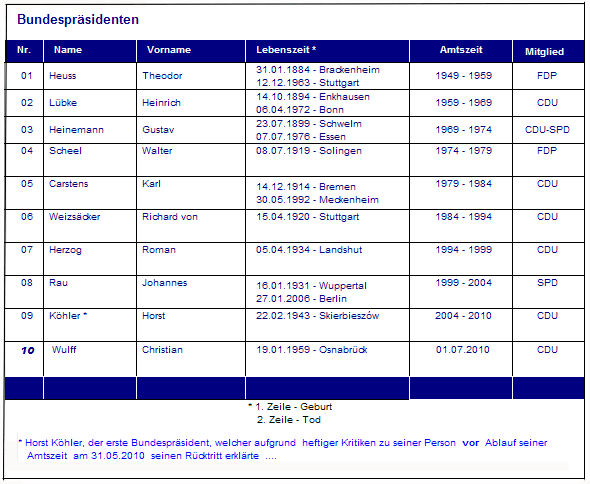 Bundespräsidenten

| Nr. | Name | Vorname | Lebenszeit * | Amtszeit | Mitglied |
|---|---|---|---|---|---|
| 01 | Heuss | Theodor | 31.01.1884 - Brackenheim 12.12.1963 - Stuttgart | 1949 - 1959 | FDP |
| 02 | Lübke | Heinrich | 14.10.1894 - Enkhausen 06.04.1972 - Bonn | 1959 - 1969 | CDU |
| 03 | Heinemann | Gustav | 23.07.1899 - Schwelm 07.07.1976 - Essen | 1969 - 1974 | CDU-SPD |
| 04 | Scheel | Walter | 08.07.1919 - Solingen | 1974 - 1979 | FDP |
| 05 | Carstens | Karl | 14.12.1914 - Bremen 30.05.1992 - Meckenheim | 1979 - 1984 | CDU |
| 06 | Weizsäcker | Richard von | 15.04.1920 - Stuttgart | 1984 - 1994 | CDU |
| 07 | Herzog | Roman | 05.04.1934 - Landshut | 1994 - 1999 | CDU |
| 08 | Rau | Johannes | 16.01.1931 - Wuppertal 27.01.2006 - Berlin | 1999 - 2004 | SPD |
| 09 | Köhler * | Horst | 22.02.1943 - Skierbieszów | 2004 - 2010 | CDU |
| 10 | Wulff | Christian | 19.01.1959 - Osnabrück | 01.07.2010 | CDU |

* 1. Zeile - Geburt
2. Zeile - Tod

* Horst Köhler, der erste Bundespräsident, welcher aufgrund heftiger Kritiken zu seiner Person vor Ablauf seiner Amtszeit am 31.05.2010 seinen Rücktritt erklärte ....